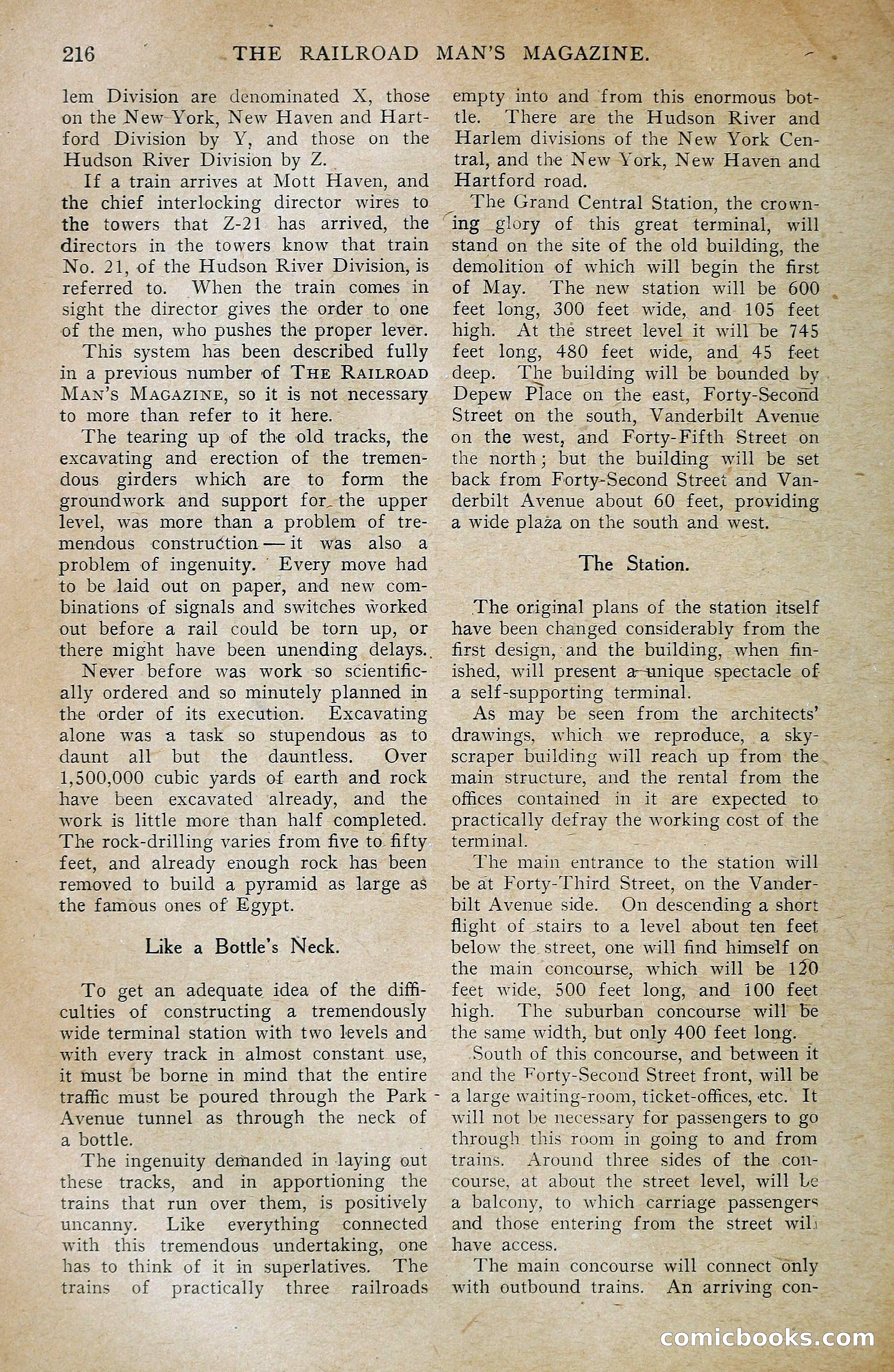 216 THE RAILROAD MAN'S MAGAZINE.

lem Division are denominated X, those on the New York, New Haven and Hartford Division by Y, and those on the Hudson River Division by Z.

If a train arrives at Mott Haven, and the chief interlocking director wires to the towers that Z-21 has arrived, the directors in the towers know that train No. 21, of the Hudson River Division, is referred to. When the train comes in sight the director gives the order to one of the men, who pushes the proper lever.

This system has been described fully in a previous number of THE RAILROAD MAN'S MAGAZINE, so it is not necessary to more than refer to it here.

The tearing up of the old tracks, the excavating and erection of the tremendous girders which are to form the groundwork and support for the upper level, was more than a problem of tremendous construction — it was also a problem of ingenuity. Every move had to be laid out on paper, and new combinations of signals and switches worked out before a rail could be torn up, or there might have been unending delays.

Never before was work so scientifically ordered and so minutely planned in the order of its execution. Excavating alone was a task so stupendous as to daunt all but the dauntless. Over 1,500,000 cubic yards of earth and rock have been excavated already, and the work is little more than half completed. The rock-drilling varies from five to fifty feet, and already enough rock has been removed to build a pyramid as large as the famous ones of Egypt.

Like a Bottle's Neck.

To get an adequate idea of the difficulties of constructing a tremendously wide terminal station with two levels and with every track in almost constant use, it must be borne in mind that the entire traffic must be poured through the Park Avenue tunnel as through the neck of a bottle.

The ingenuity demanded in laying out these tracks, and in apportioning the trains that run over them, is positively uncanny. Like everything connected with this tremendous undertaking, one has to think of it in superlatives. The trains of practically three railroads empty into and from this enormous bottle. There are the Hudson River and Harlem divisions of the New York Central, and the New York, New Haven and Hartford road.

The Grand Central Station, the crowning glory of this great terminal, will stand on the site of the old building, the demolition of which will begin the first of May. The new station will be 600 feet long, 300 feet wide, and 105 feet high. At the street level it will be 745 feet long, 480 feet wide, and 45 feet deep. The building will be bounded by Depew Place on the east, Forty-Second Street on the south, Vanderbilt Avenue on the west, and Forty-Fifth Street on the north; but the building will be set back from Forty-Second Street and Vanderbilt Avenue about 60 feet, providing a wide plaza on the south and west.

The Station.

The original plans of the station itself have been changed considerably from the first design, and the building, when finished, will present a unique spectacle of a self-supporting terminal.

As may be seen from the architects' drawings, which we reproduce, a skyscraper building will reach up from the main structure, and the rental from the offices contained in it are expected to practically defray the working cost of the terminal.

The main entrance to the station will be at Forty-Third Street, on the Vanderbilt Avenue side. On descending a short flight of stairs to a level about ten feet below the street, one will find himself on the main concourse, which will be 120 feet wide, 500 feet long, and 100 feet high. The suburban concourse will be the same width, but only 400 feet long.

South of this concourse, and between it and the Forty-Second Street front, will be a large waiting-room, ticket-offices, etc. It will not be necessary for passengers to go through this room in going to and from trains. Around three sides of the concourse, at about the street level, will be a balcony, to which carriage passengers and those entering from the street will have access.

The main concourse will connect only with outbound trains. An arriving con-

comicbooks.com